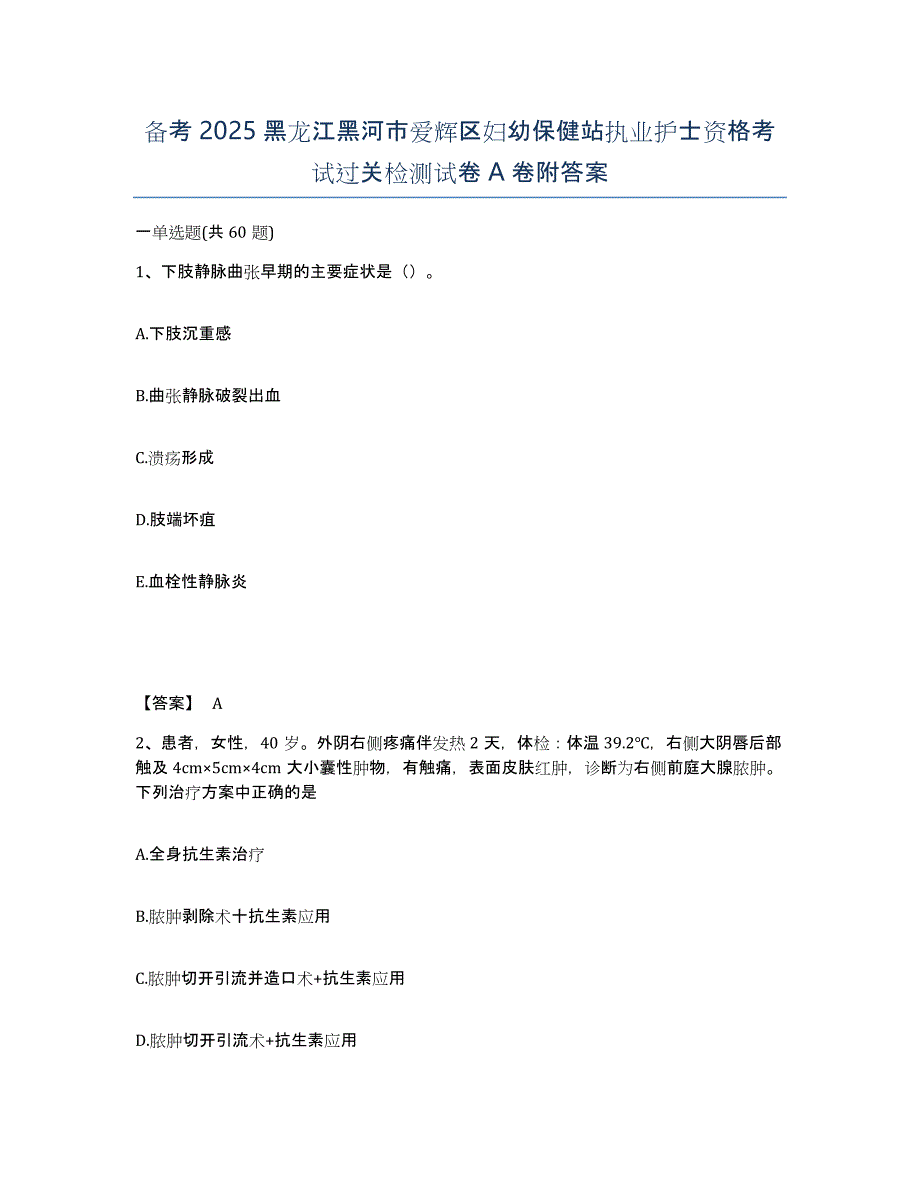 备考 2025 黑龙江黑河市爱辉区妇幼保健站执业护士资格考试过关检测试卷 A 卷附答案

一单选题(共 60 题)

1、下肢静脉曲张早期的主要症状是（）。

A.下肢沉重感

B.曲张静脉破裂出血

C.溃疡形成

D.肢端坏疽

E.血栓性静脉炎

【答案】 A

2、患者，女性，40 岁。外阴右侧疼痛伴发热 2 天，体检：体温 39.2℃，右侧大阴唇后部触及 4cm×5cm×4cm 大小囊性肿物，有触痛，表面皮肤红肿，诊断为右侧前庭大腺脓肿。下列治疗方案中正确的是

A.全身抗生素治疗

B.脓肿剥除术十抗生素应用

C.脓肿切开引流并造口术+抗生素应用

D.脓肿切开引流术+抗生素应用